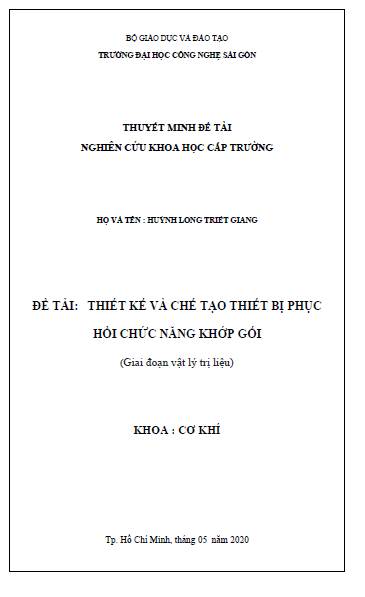 BỘ GIÁO DỤC VÀ ĐÀO TẠO
TRƯỜNG ĐẠI HỌC CÔNG NGHỆ SÀI GÒN

THUYẾT MINH ĐỀ TÀI
NGHIÊN CỨU KHOA HỌC CẤP TRƯỜNG

HỌ VÀ TÊN : HUỲNH LONG TRIẾT GIANG

ĐỀ TÀI: THIẾT KẾ VÀ CHẾ TẠO THIẾT BỊ PHỤC HỒI CHỨC NĂNG KHỚP GỐI

(Giai đoạn vật lý trị liệu)

KHOA : CƠ KHÍ

Tp. Hồ Chí Minh, tháng 05 năm 2020